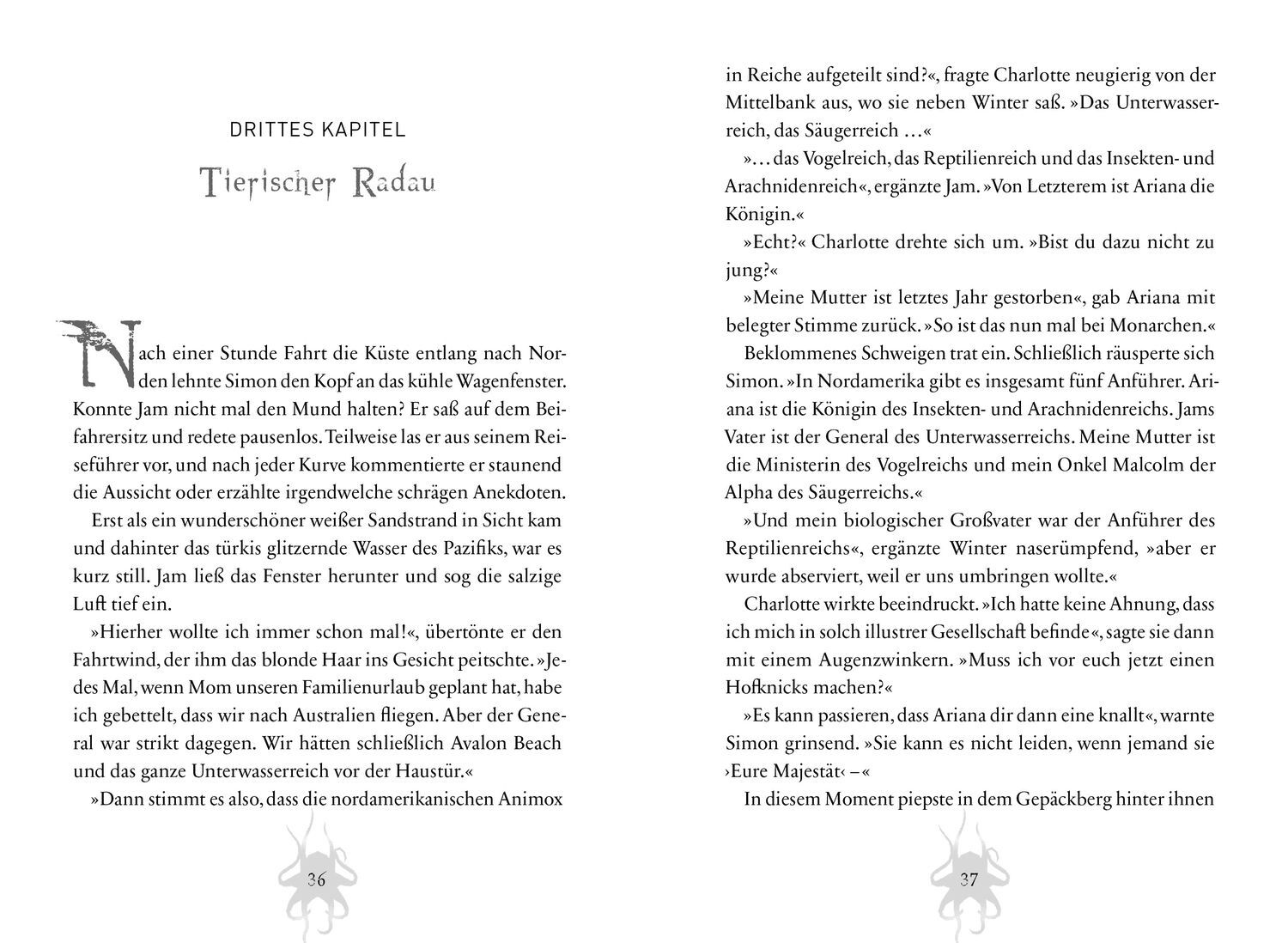 DRITTES KAPITEL

Tierischer Radau

Nach einer Stunde Fahrt die Küste entlang nach Norden lehnte Simon den Kopf an das kühle Wagenfenster. Konnte Jam nicht mal den Mund halten? Er saß auf dem Beifahrersitz und redete pausenlos. Teilweise las er aus seinem Reiseführer vor, und nach jeder Kurve kommentierte er staunend die Aussicht oder erzählte irgendwelche schrägen Anekdoten.

Erst als ein wunderschöner weißer Sandstrand in Sicht kam und dahinter das türkis glitzernde Wasser des Pazifiks, war es kurz still. Jam ließ das Fenster herunter und sog die salzige Luft tief ein.

»Hierher wollte ich immer schon mal!«, übertönte er den Fahrtwind, der ihm das blonde Haar ins Gesicht peitschte. »Jedes Mal, wenn Mom unseren Familienurlaub geplant hat, habe ich gebettelt, dass wir nach Australien fliegen. Aber der General war strikt dagegen. Wir hätten schließlich Avalon Beach und das ganze Unterwasserreich vor der Haustür.«

»Dann stimmt es also, dass die nordamerikanischen Animox

36

in Reiche aufgeteilt sind?«, fragte Charlotte neugierig von der Mittelbank aus, wo sie neben Winter saß. »Das Unterwasserreich, das Säugerreich …«

»… das Vogelreich, das Reptilienreich und das Insekten- und Arachnidenreich«, ergänzte Jam. »Von Letzterem ist Ariana die Königin.«

»Echt?« Charlotte drehte sich um. »Bist du dazu nicht zu jung?«

»Meine Mutter ist letztes Jahr gestorben«, gab Ariana mit belegter Stimme zurück. »So ist das nun mal bei Monarchen.«

Beklommenes Schweigen trat ein. Schließlich räusperte sich Simon. »In Nordamerika gibt es insgesamt fünf Anführer. Ariana ist die Königin des Insekten- und Arachnidenreichs. Jams Vater ist der General des Unterwasserreichs. Meine Mutter ist die Ministerin des Vogelreichs und mein Onkel Malcolm der Alpha des Säugerreichs.«

»Und mein biologischer Großvater war der Anführer des Reptilienreichs«, ergänzte Winter naserümpfend, »aber er wurde abserviert, weil er uns umbringen wollte.«

Charlotte wirkte beeindruckt. »Ich hatte keine Ahnung, dass ich mich in solch illustrer Gesellschaft befinde«, sagte sie dann mit einem Augenzwinkern. »Muss ich vor euch jetzt einen Hofknicks machen?«

»Es kann passieren, dass Ariana dir dann eine knallt«, warnte Simon grinsend. »Sie kann es nicht leiden, wenn jemand sie ›Eure Majestät‹ –«

In diesem Moment piepste in dem Gepäckberg hinter ihnen

37